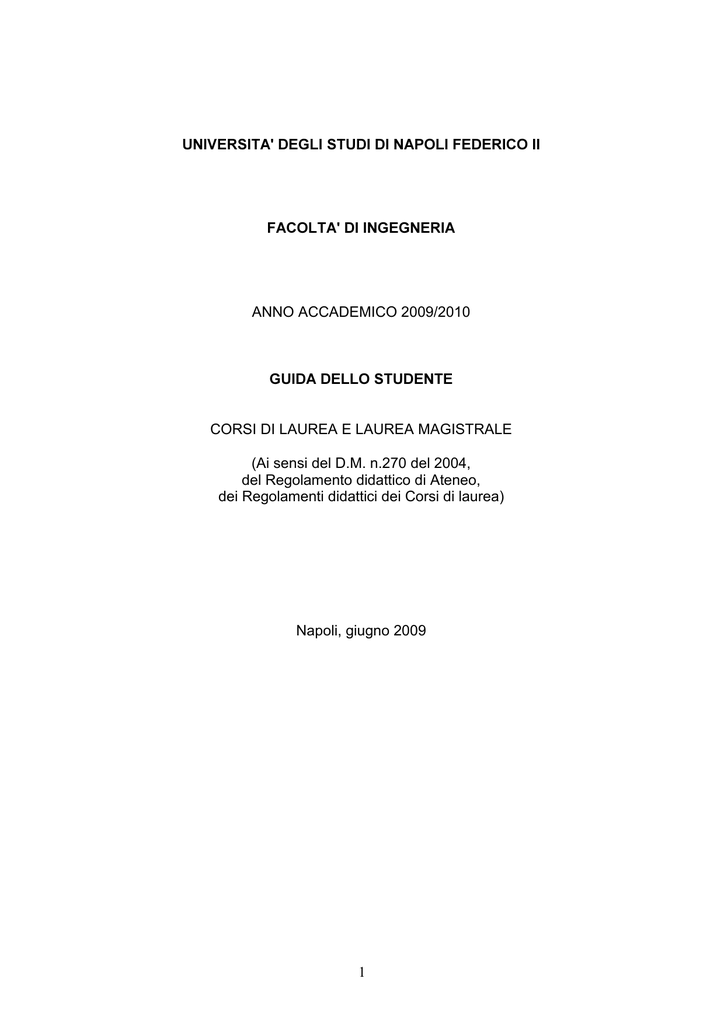 UNIVERSITA' DEGLI STUDI DI NAPOLI FEDERICO II

FACOLTA' DI INGEGNERIA

ANNO ACCADEMICO 2009/2010

GUIDA DELLO STUDENTE

CORSI DI LAUREA E LAUREA MAGISTRALE

(Ai sensi del D.M. n.270 del 2004,
del Regolamento didattico di Ateneo,
dei Regolamenti didattici dei Corsi di laurea)

Napoli, giugno 2009

1